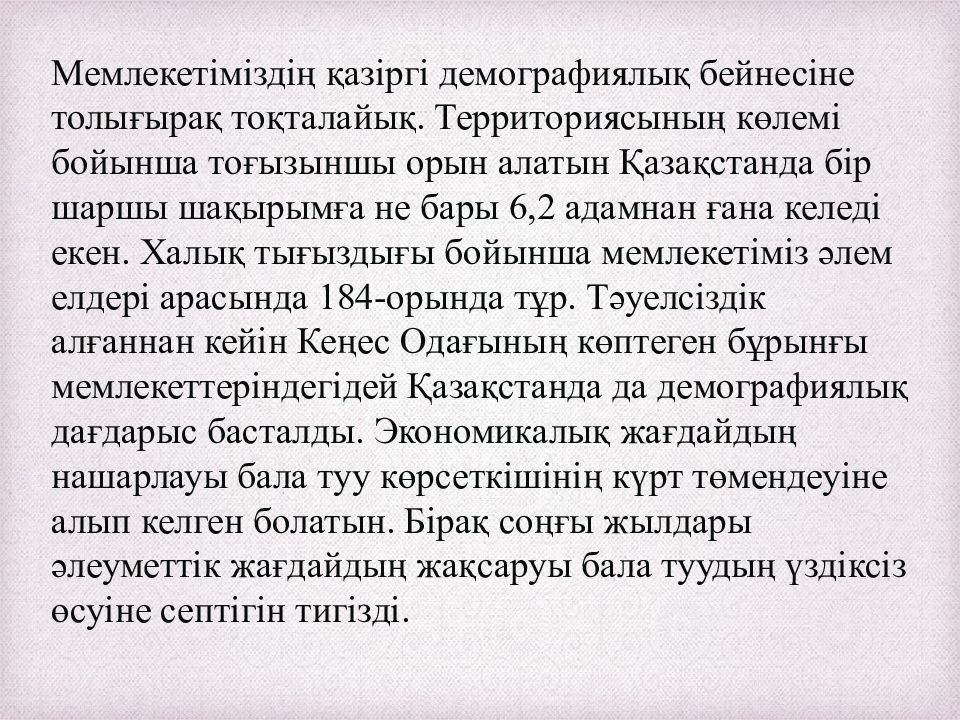 Мемлекетіміздің қазіргі демографиялық бейнесіне толығырақ тоқталайық. Территориясының көлемі бойынша тоғызыншы орын алатын Қазақстанда бір шаршы шақырымға не бары 6,2 адамнан ғана келеді екен. Халық тығыздығы бойынша мемлекетіміз әлем елдері арасында 184-орында тұр. Тәуелсіздік алғаннан кейін Кеңес Одағының көптеген бұрынғы мемлекеттеріндегідей Қазақстанда да демографиялық дағдарыс басталды. Экономикалық жағдайдың нашарлауы бала туу көрсеткішінің күрт төмендеуіне алып келген болатын. Бірақ соңғы жылдары әлеуметтік жағдайдың жақсаруы бала туудың үздіксіз өсуіне септігін тигізді.